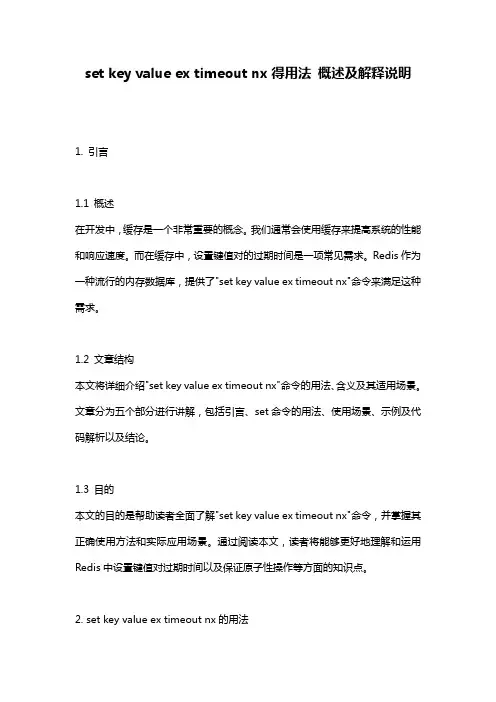 set key value ex timeout nx 得用法 概述及解释说明

1. 引言

1.1 概述
在开发中，缓存是一个非常重要的概念。我们通常会使用缓存来提高系统的性能和响应速度。而在缓存中，设置键值对的过期时间是一项常见需求。Redis 作为一种流行的内存数据库，提供了"set key value ex timeout nx"命令来满足这种需求。

1.2 文章结构
本文将详细介绍"set key value ex timeout nx"命令的用法、含义及其适用场景。文章分为五个部分进行讲解，包括引言、set 命令的用法、使用场景、示例及代码解析以及结论。

1.3 目的
本文的目的是帮助读者全面了解"set key value ex timeout nx"命令，并掌握其正确使用方法和实际应用场景。通过阅读本文，读者将能够更好地理解和运用 Redis 中设置键值对过期时间以及保证原子性操作等方面的知识点。

2. set key value ex timeout nx 的用法